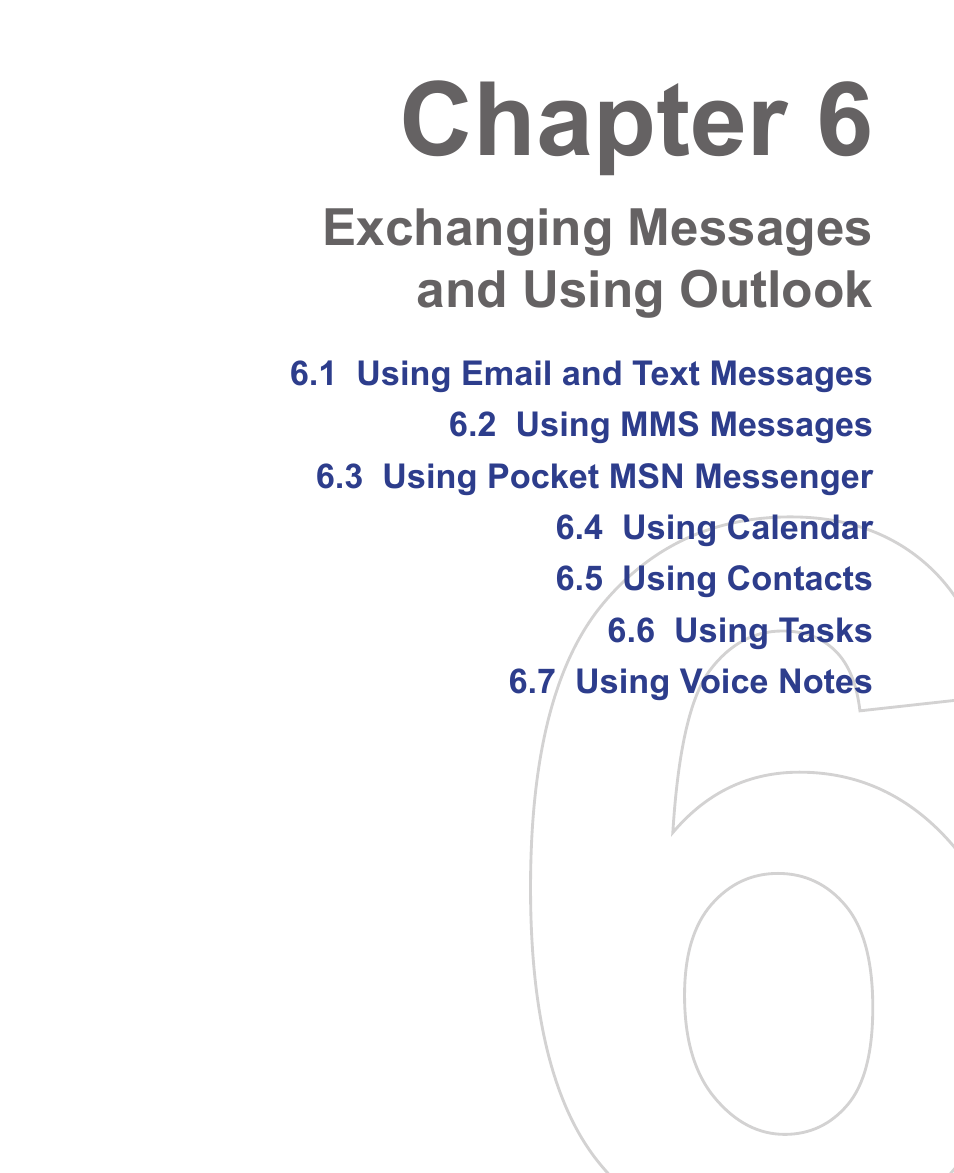 Chapter 6

Exchanging Messages and Using Outlook

6.1 Using Email and Text Messages
6.2 Using MMS Messages
6.3 Using Pocket MSN Messenger
6.4 Using Calendar
6.5 Using Contacts
6.6 Using Tasks
6.7 Using Voice Notes

6